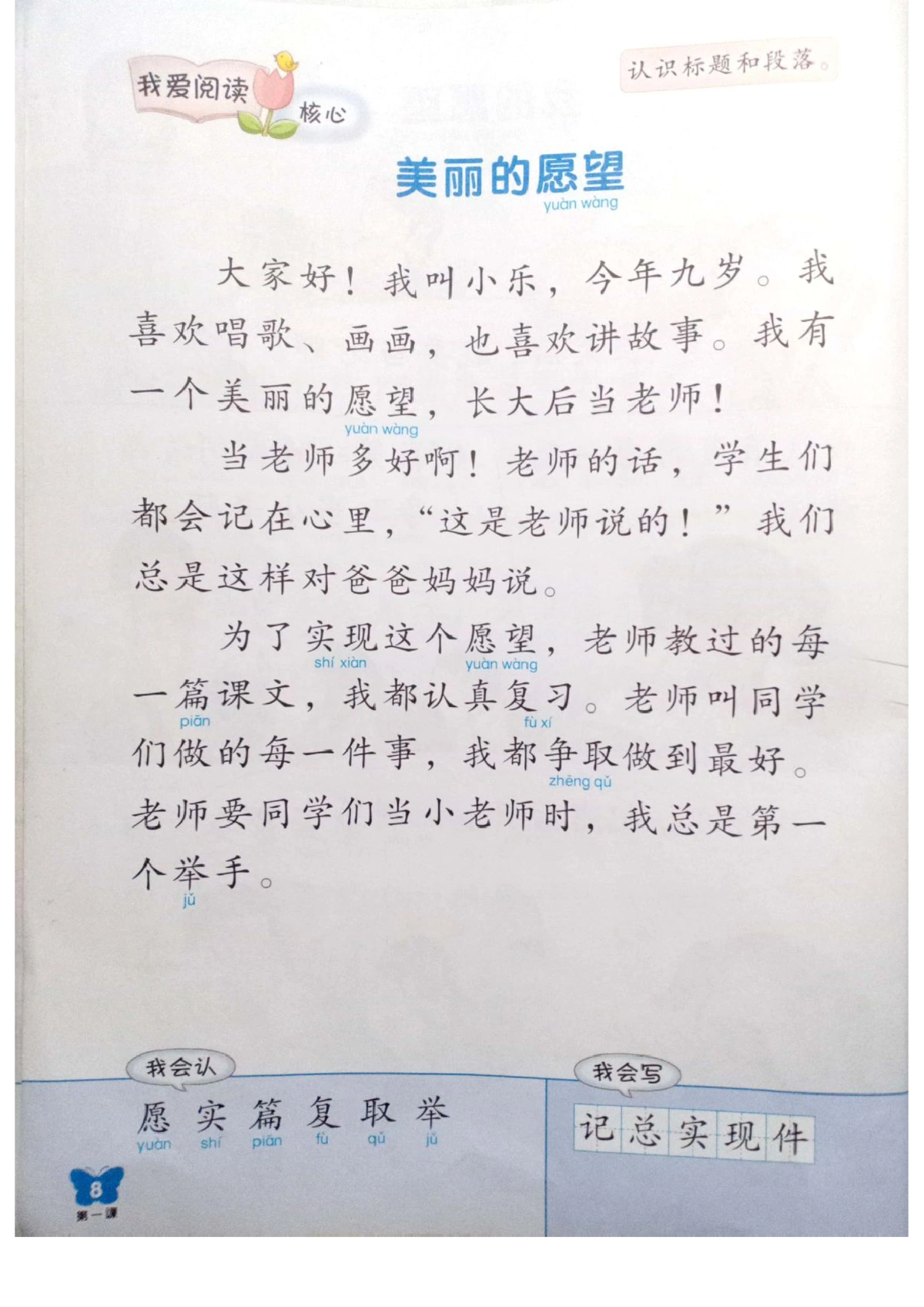 我爱阅读 核心

认识标题和段落。

美丽的愿望
yuàn wàng

大家好！我叫小乐，今年九岁。我喜欢唱歌、画画，也喜欢讲故事。我有一个美丽的愿望，长大后当老师！
yuàn wàng

当老师多好啊！老师的话，学生们都会记在心里，“这是老师说的！”我们总是这样对爸爸妈妈说。

为了实现这个愿望，老师教过的每一篇课文，我都认真复习。老师叫同学们做的每一件事，我都争取做到最好。老师要同学们当小老师时，我总是第一个举手。
shí xiàn yuàn wàng piān fù xí zhēng qǔ jǔ

我会认
愿 实 篇 复 取 举
yuàn shí piān fù qǔ jǔ

我会写
记 总 实 现 件

8
第一课